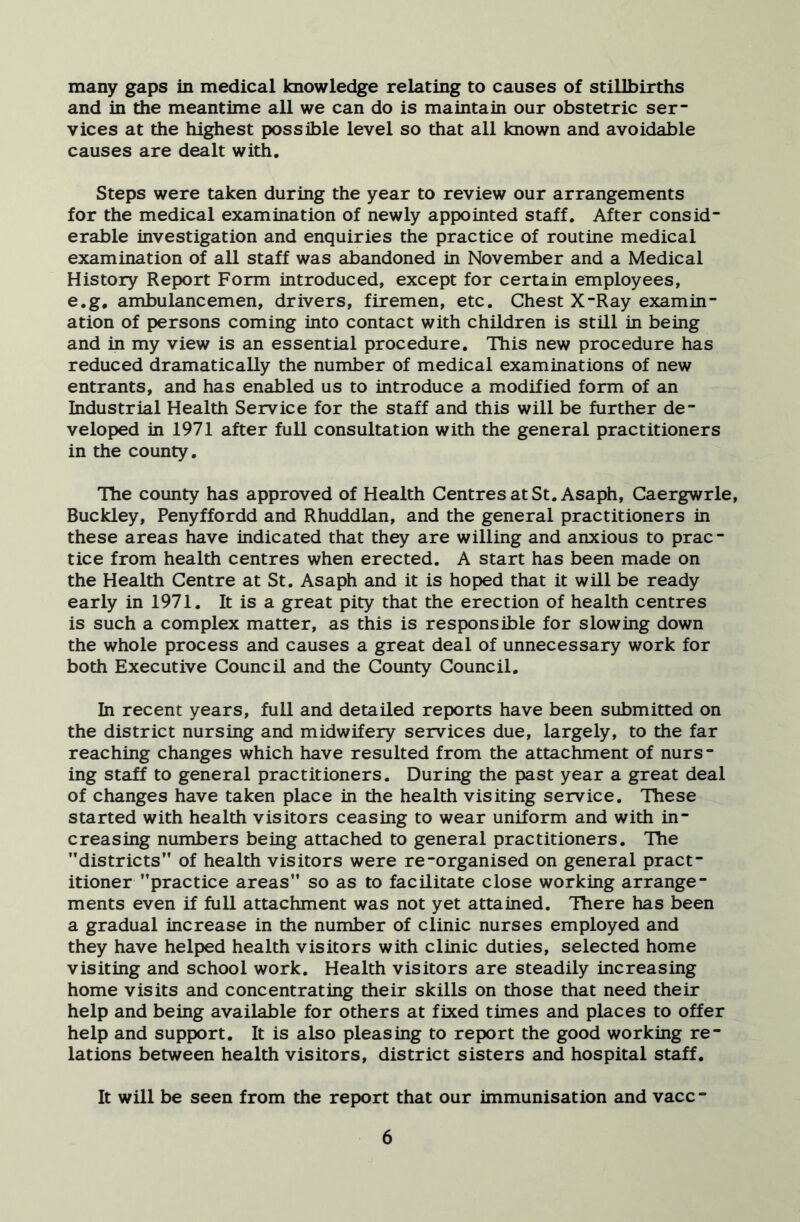 many gaps in medical knowledge relating to causes of stillbirths and in the meantime all we can do is maintain our obstetric services at the highest possible level so that all known and avoidable causes are dealt with.

Steps were taken during the year to review our arrangements for the medical examination of newly appointed staff. After considerable investigation and enquiries the practice of routine medical examination of all staff was abandoned in November and a Medical History Report Form introduced, except for certain employees, e.g. ambulancemen, drivers, firemen, etc. Chest X-Ray examination of persons coming into contact with children is still in being and in my view is an essential procedure. This new procedure has reduced dramatically the number of medical examinations of new entrants, and has enabled us to introduce a modified form of an Industrial Health Service for the staff and this will be further developed in 1971 after full consultation with the general practitioners in the county.

The county has approved of Health Centres at St. Asaph, Caergwrle, Buckley, Penyffordd and Rhuddlan, and the general practitioners in these areas have indicated that they are willing and anxious to practice from health centres when erected. A start has been made on the Health Centre at St. Asaph and it is hoped that it will be ready early in 1971. It is a great pity that the erection of health centres is such a complex matter, as this is responsible for slowing down the whole process and causes a great deal of unnecessary work for both Executive Council and the County Council.

In recent years, full and detailed reports have been submitted on the district nursing and midwifery services due, largely, to the far reaching changes which have resulted from the attachment of nursing staff to general practitioners. During the past year a great deal of changes have taken place in the health visiting service. These started with health visitors ceasing to wear uniform and with increasing numbers being attached to general practitioners. The "districts" of health visitors were re-organised on general practitioner "practice areas" so as to facilitate close working arrangements even if full attachment was not yet attained. There has been a gradual increase in the number of clinic nurses employed and they have helped health visitors with clinic duties, selected home visiting and school work. Health visitors are steadily increasing home visits and concentrating their skills on those that need their help and being available for others at fixed times and places to offer help and support. It is also pleasing to report the good working relations between health visitors, district sisters and hospital staff.

It will be seen from the report that our immunisation and vacc-

6